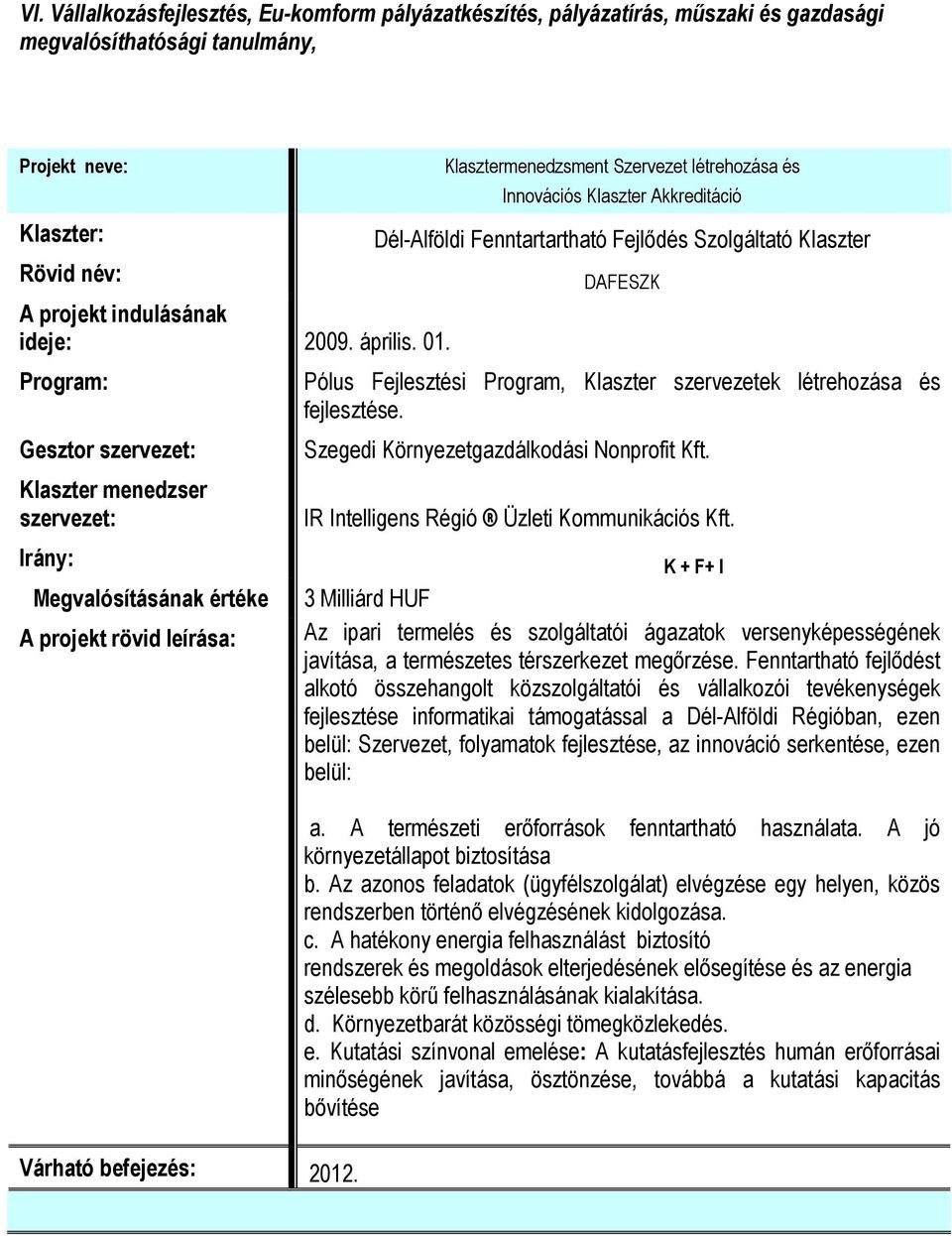 VI. Vállalkozásfejlesztés, Eu-komform pályázatkészítés, pályázatírás, műszaki és gazdasági megvalósíthatósági tanulmány,

| | |
|---|---|
| Projekt neve: | Klasztermenedzsment Szervezet létrehozása és Innovációs Klaszter Akkreditáció |
| Klaszter: | Dél-Alföldi Fenntartartható Fejlődés Szolgáltató Klaszter |
| Rövid név: | DAFESZK |
| A projekt indulásának ideje: | 2009. április. 01. |
| Program: | Pólus Fejlesztési Program, Klaszter szervezetek létrehozása és fejlesztése. |
| Gesztor szervezet: | Szegedi Környezetgazdálkodási Nonprofit Kft. |
| Klaszter menedzser szervezet: | IR Intelligens Régió ® Üzleti Kommunikációs Kft. |
| Irány: | K + F+ I |
| Megvalósításának értéke | 3 Milliárd HUF |
| A projekt rövid leírása: | Az ipari termelés és szolgáltatói ágazatok versenyképességének javítása, a természetes térszerkezet megőrzése. Fenntartható fejlődést alkotó összehangolt közszolgáltatói és vállalkozói tevékenységek fejlesztése informatikai támogatással a Dél-Alföldi Régióban, ezen belül: Szervezet, folyamatok fejlesztése, az innováció serkentése, ezen belül: a. A természeti erőforrások fenntartható használata. A jó környezetállapot biztosítása b. Az azonos feladatok (ügyfélszolgálat) elvégzése egy helyen, közös rendszerben történő elvégzésének kidolgozása. c. A hatékony energia felhasználást biztosító rendszerek és megoldások elterjedésének elősegítése és az energia szélesebb körű felhasználásának kialakítása. d. Környezetbarát közösségi tömegközlekedés. e. Kutatási színvonal emelése: A kutatásfejlesztés humán erőforrásai minőségének javítása, ösztönzése, továbbá a kutatási kapacitás bővítése |
| Várható befejezés: | 2012. |